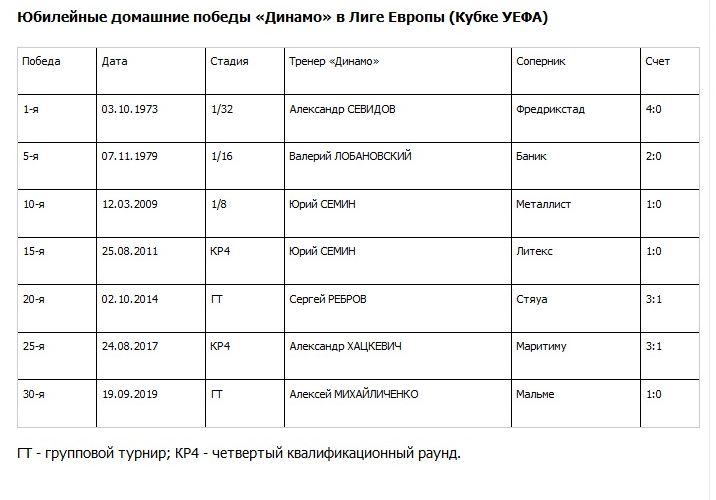 Юбилейные домашние победы «Динамо» в Лиге Европы (Кубке УЕФА)

| Победа | Дата | Стадия | Тренер «Динамо» | Соперник | Счет |
|---|---|---|---|---|---|
| 1-я | 03.10.1973 | 1/32 | Александр СЕВИДОВ | Фредрикстад | 4:0 |
| 5-я | 07.11.1979 | 1/16 | Валерий ЛОБАНОВСКИЙ | Баник | 2:0 |
| 10-я | 12.03.2009 | 1/8 | Юрий СЕМИН | Металлист | 1:0 |
| 15-я | 25.08.2011 | КР4 | Юрий СЕМИН | Литекс | 1:0 |
| 20-я | 02.10.2014 | ГТ | Сергей РЕБРОВ | Стяуа | 3:1 |
| 25-я | 24.08.2017 | КР4 | Александр ХАЦКЕВИЧ | Маритиму | 3:1 |
| 30-я | 19.09.2019 | ГТ | Алексей МИХАЙЛИЧЕНКО | Мальме | 1:0 |

ГТ - групповой турнир; КР4 - четвертый квалификационный раунд.